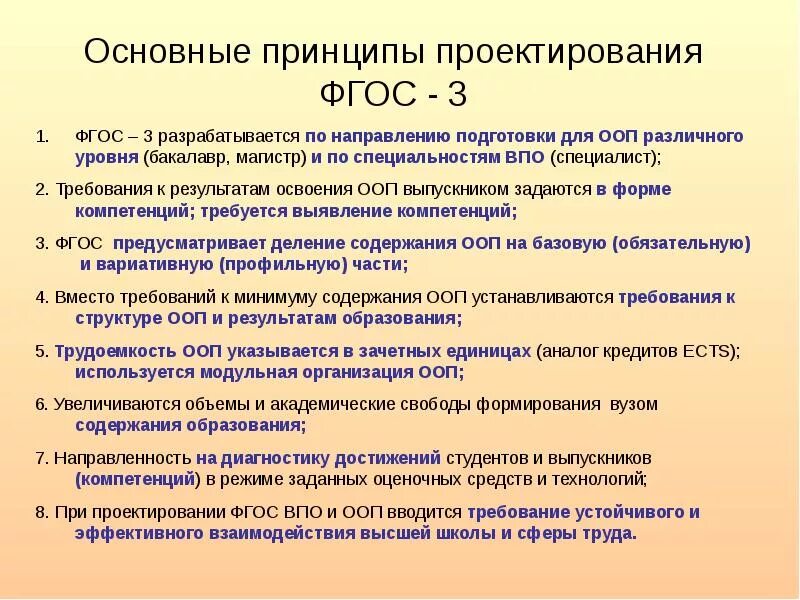 Основные принципы проектирования ФГОС - 3

1. ФГОС – 3 разрабатывается по направлению подготовки для ООП различного уровня (бакалавр, магистр) и по специальностям ВПО (специалист);

2. Требования к результатам освоения ООП выпускником задаются в форме компетенций; требуется выявление компетенций;

3. ФГОС предусматривает деление содержания ООП на базовую (обязательную) и вариативную (профильную) части;

4. Вместо требований к минимуму содержания ООП устанавливаются требования к структуре ООП и результатам образования;

5. Трудоемкость ООП указывается в зачетных единицах (аналог кредитов ECTS); используется модульная организация ООП;

6. Увеличиваются объемы и академические свободы формирования вузом содержания образования;

7. Направленность на диагностику достижений студентов и выпускников (компетенций) в режиме заданных оценочных средств и технологий;

8. При проектировании ФГОС ВПО и ООП вводится требование устойчивого и эффективного взаимодействия высшей школы и сферы труда.